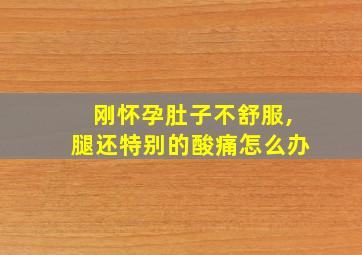 刚怀孕肚子不舒服,
腿还特别的酸痛怎么办